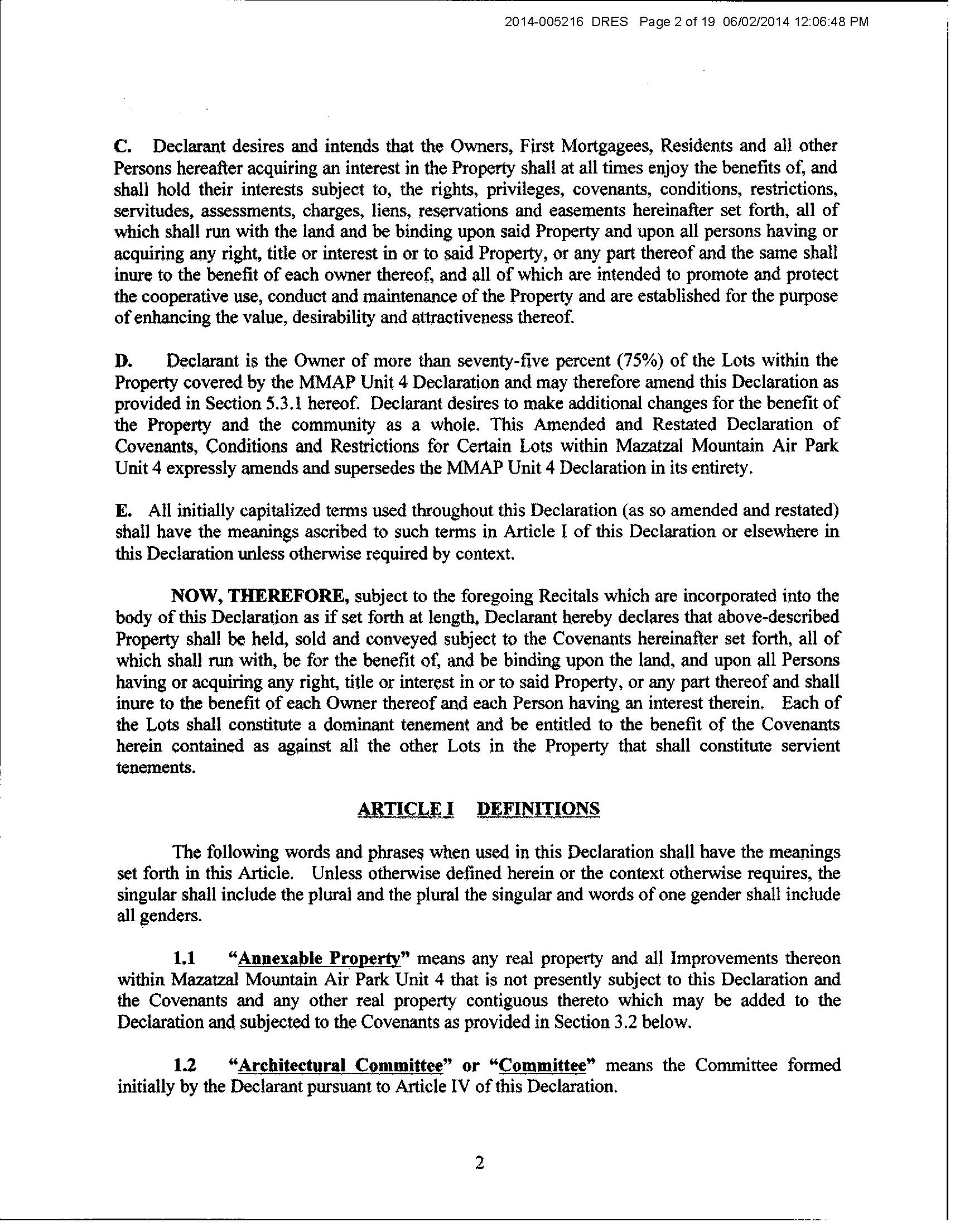 2014-005216 DRES Page 2 of 19 06/02/2014 12:06:48 PM

C. Declarant desires and intends that the Owners, First Mortgagees, Residents and all other Persons hereafter acquiring an interest in the Property shall at all times enjoy the benefits of, and shall hold their interests subject to, the rights, privileges, covenants, conditions, restrictions, servitudes, assessments, charges, liens, reservations and easements hereinafter set forth, all of which shall run with the land and be binding upon said Property and upon all persons having or acquiring any right, title or interest in or to said Property, or any part thereof and the same shall inure to the benefit of each owner thereof, and all of which are intended to promote and protect the cooperative use, conduct and maintenance of the Property and are established for the purpose of enhancing the value, desirability and attractiveness thereof.

D. Declarant is the Owner of more than seventy-five percent (75%) of the Lots within the Property covered by the MMAP Unit 4 Declaration and may therefore amend this Declaration as provided in Section 5.3.1 hereof. Declarant desires to make additional changes for the benefit of the Property and the community as a whole. This Amended and Restated Declaration of Covenants, Conditions and Restrictions for Certain Lots within Mazatzal Mountain Air Park Unit 4 expressly amends and supersedes the MMAP Unit 4 Declaration in its entirety.

E. All initially capitalized terms used throughout this Declaration (as so amended and restated) shall have the meanings ascribed to such terms in Article I of this Declaration or elsewhere in this Declaration unless otherwise required by context.

NOW, THEREFORE, subject to the foregoing Recitals which are incorporated into the body of this Declaration as if set forth at length, Declarant hereby declares that above-described Property shall be held, sold and conveyed subject to the Covenants hereinafter set forth, all of which shall run with, be for the benefit of, and be binding upon the land, and upon all Persons having or acquiring any right, title or interest in or to said Property, or any part thereof and shall inure to the benefit of each Owner thereof and each Person having an interest therein. Each of the Lots shall constitute a dominant tenement and be entitled to the benefit of the Covenants herein contained as against all the other Lots in the Property that shall constitute servient tenements.

ARTICLE I DEFINITIONS

The following words and phrases when used in this Declaration shall have the meanings set forth in this Article. Unless otherwise defined herein or the context otherwise requires, the singular shall include the plural and the plural the singular and words of one gender shall include all genders.

1.1 "Annexable Property" means any real property and all Improvements thereon within Mazatzal Mountain Air Park Unit 4 that is not presently subject to this Declaration and the Covenants and any other real property contiguous thereto which may be added to the Declaration and subjected to the Covenants as provided in Section 3.2 below.

1.2 "Architectural Committee" or "Committee" means the Committee formed initially by the Declarant pursuant to Article IV of this Declaration.

2